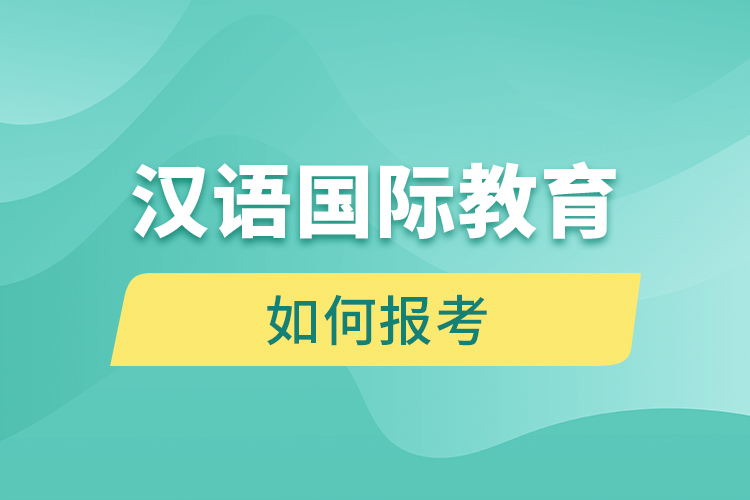 汉语国际教育

如何报考